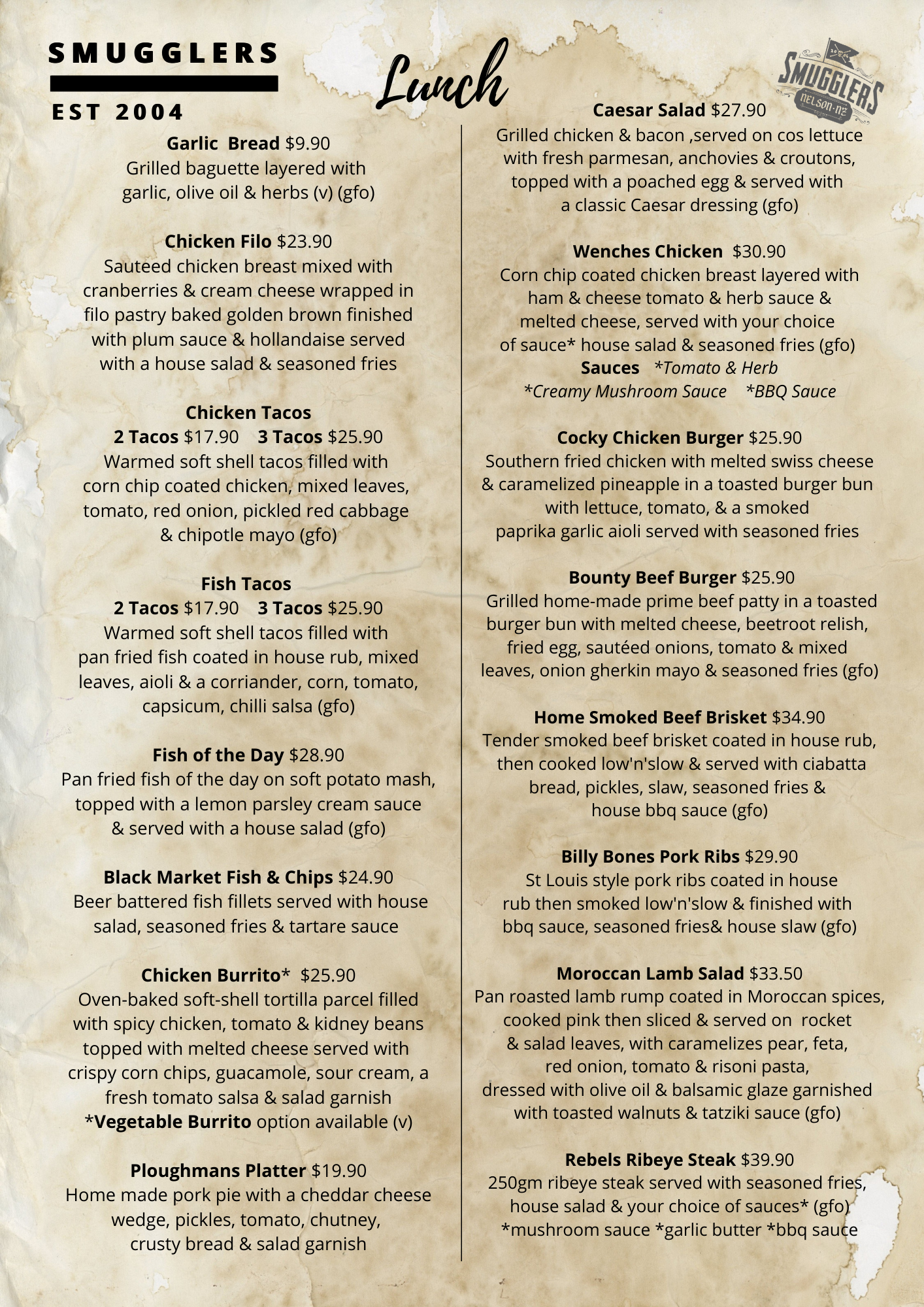 SMUGGLERS

EST 2004

Lunch

SMUGGLERS
NELSON·NZ

Garlic Bread $9.90
Grilled baguette layered with garlic, olive oil & herbs (v) (gfo)

Chicken Filo $23.90
Sauteed chicken breast mixed with cranberries & cream cheese wrapped in filo pastry baked golden brown finished with plum sauce & hollandaise served with a house salad & seasoned fries

Chicken Tacos
2 Tacos $17.90 3 Tacos $25.90
Warmed soft shell tacos filled with corn chip coated chicken, mixed leaves, tomato, red onion, pickled red cabbage & chipotle mayo (gfo)

Fish Tacos
2 Tacos $17.90 3 Tacos $25.90
Warmed soft shell tacos filled with pan fried fish coated in house rub, mixed leaves, aioli & a corriander, corn, tomato, capsicum, chilli salsa (gfo)

Fish of the Day $28.90
Pan fried fish of the day on soft potato mash, topped with a lemon parsley cream sauce & served with a house salad (gfo)

Black Market Fish & Chips $24.90
Beer battered fish fillets served with house salad, seasoned fries & tartare sauce

Chicken Burrito* $25.90
Oven-baked soft-shell tortilla parcel filled with spicy chicken, tomato & kidney beans topped with melted cheese served with crispy corn chips, guacamole, sour cream, a fresh tomato salsa & salad garnish
*Vegetable Burrito option available (v)

Ploughmans Platter $19.90
Home made pork pie with a cheddar cheese wedge, pickles, tomato, chutney, crusty bread & salad garnish

Caesar Salad $27.90
Grilled chicken & bacon ,served on cos lettuce with fresh parmesan, anchovies & croutons, topped with a poached egg & served with a classic Caesar dressing (gfo)

Wenches Chicken $30.90
Corn chip coated chicken breast layered with ham & cheese tomato & herb sauce & melted cheese, served with your choice of sauce* house salad & seasoned fries (gfo)
Sauces *Tomato & Herb
*Creamy Mushroom Sauce *BBQ Sauce

Cocky Chicken Burger $25.90
Southern fried chicken with melted swiss cheese & caramelized pineapple in a toasted burger bun with lettuce, tomato, & a smoked paprika garlic aioli served with seasoned fries

Bounty Beef Burger $25.90
Grilled home-made prime beef patty in a toasted burger bun with melted cheese, beetroot relish, fried egg, sautéed onions, tomato & mixed leaves, onion gherkin mayo & seasoned fries (gfo)

Home Smoked Beef Brisket $34.90
Tender smoked beef brisket coated in house rub, then cooked low'n'slow & served with ciabatta bread, pickles, slaw, seasoned fries & house bbq sauce (gfo)

Billy Bones Pork Ribs $29.90
St Louis style pork ribs coated in house rub then smoked low'n'slow & finished with bbq sauce, seasoned fries& house slaw (gfo)

Moroccan Lamb Salad $33.50
Pan roasted lamb rump coated in Moroccan spices, cooked pink then sliced & served on rocket & salad leaves, with caramelizes pear, feta, red onion, tomato & risoni pasta, dressed with olive oil & balsamic glaze garnished with toasted walnuts & tatziki sauce (gfo)

Rebels Ribeye Steak $39.90
250gm ribeye steak served with seasoned fries, house salad & your choice of sauces* (gfo)
*mushroom sauce *garlic butter *bbq sauce